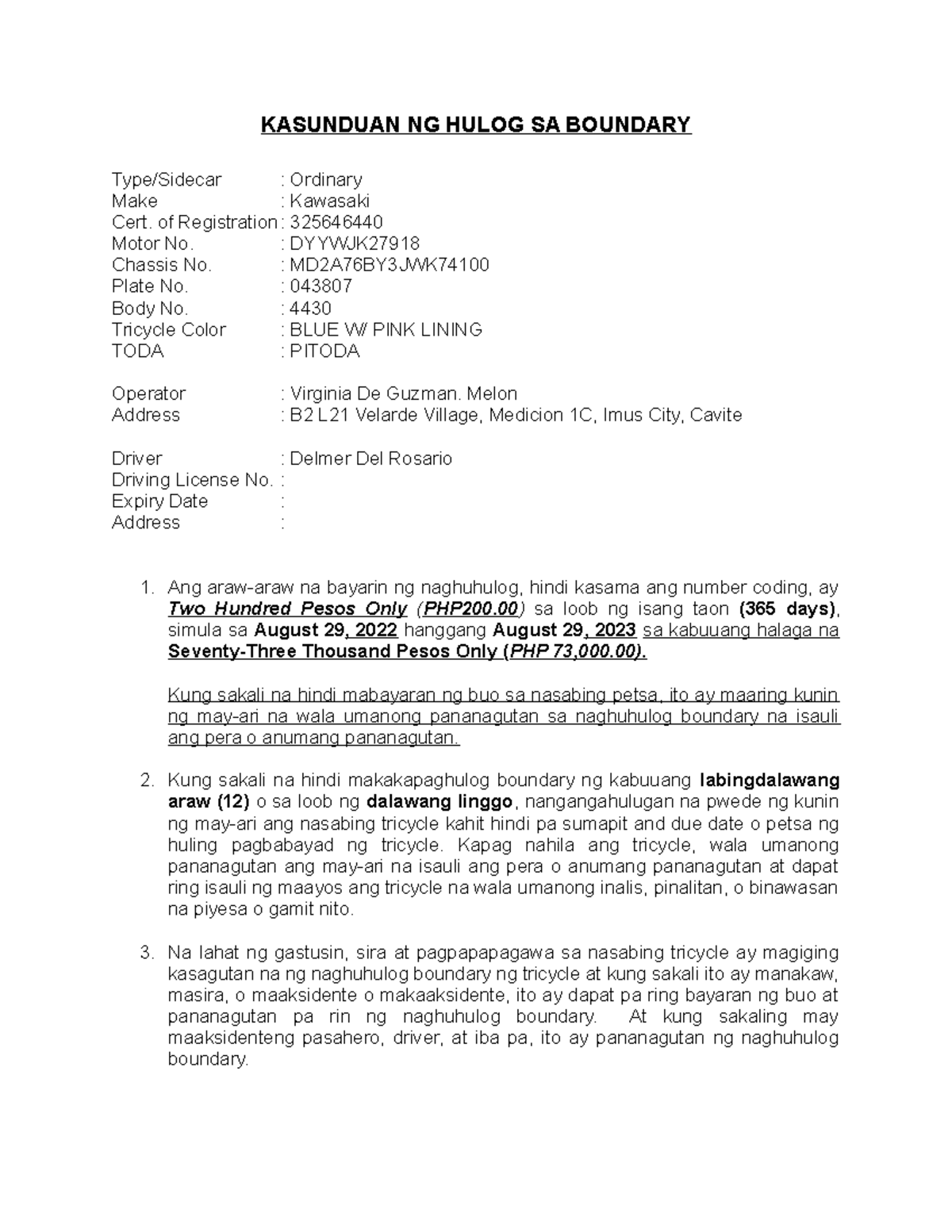 KASUNDUAN NG HULOG SA BOUNDARY

Type/Sidecar : Ordinary
Make : Kawasaki
Cert. of Registration : 325646440
Motor No. : DYYWJK27918
Chassis No. : MD2A76BY3JWK74100
Plate No. : 043807
Body No. : 4430
Tricycle Color : BLUE W/ PINK LINING
TODA : PITODA

Operator : Virginia De Guzman. Melon
Address : B2 L21 Velarde Village, Medicion 1C, Imus City, Cavite

Driver : Delmer Del Rosario
Driving License No. :
Expiry Date :
Address :

1. Ang araw-araw na bayarin ng naghuhulog, hindi kasama ang number coding, ay Two Hundred Pesos Only (PHP200.00) sa loob ng isang taon (365 days), simula sa August 29, 2022 hanggang August 29, 2023 sa kabuuang halaga na Seventy-Three Thousand Pesos Only (PHP 73,000.00).

Kung sakali na hindi mabayaran ng buo sa nasabing petsa, ito ay maaring kunin ng may-ari na wala umanong pananagutan sa naghuhulog boundary na isauli ang pera o anumang pananagutan.

2. Kung sakali na hindi makakapaghulog boundary ng kabuuang labingdalawang araw (12) o sa loob ng dalawang linggo, nangangahulugan na pwede ng kunin ng may-ari ang nasabing tricycle kahit hindi pa sumapit and due date o petsa ng huling pagbabayad ng tricycle. Kapag nahila ang tricycle, wala umanong pananagutan ang may-ari na isauli ang pera o anumang pananagutan at dapat ring isauli ng maayos ang tricycle na wala umanong inalis, pinalitan, o binawasan na piyesa o gamit nito.

3. Na lahat ng gastusin, sira at pagpapapagawa sa nasabing tricycle ay magiging kasagutan na ng naghuhulog boundary ng tricycle at kung sakali ito ay manakaw, masira, o maaksidente o makaaksidente, ito ay dapat pa ring bayaran ng buo at pananagutan pa rin ng naghuhulog boundary. At kung sakaling may maaksidenteng pasahero, driver, at iba pa, ito ay pananagutan ng naghuhulog boundary.